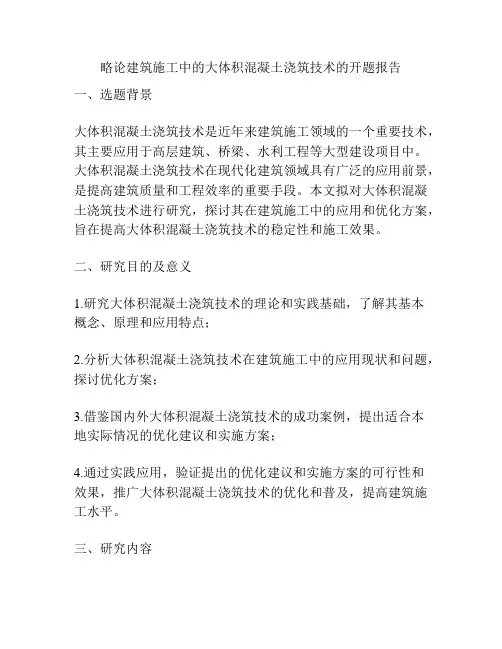 略论建筑施工中的大体积混凝土浇筑技术的开题报告

一、选题背景

大体积混凝土浇筑技术是近年来建筑施工领域的一个重要技术，其主要应用于高层建筑、桥梁、水利工程等大型建设项目中。大体积混凝土浇筑技术在现代化建筑领域具有广泛的应用前景，是提高建筑质量和工程效率的重要手段。本文拟对大体积混凝土浇筑技术进行研究，探讨其在建筑施工中的应用和优化方案，旨在提高大体积混凝土浇筑技术的稳定性和施工效果。

二、研究目的及意义

1.研究大体积混凝土浇筑技术的理论和实践基础，了解其基本概念、原理和应用特点；

2.分析大体积混凝土浇筑技术在建筑施工中的应用现状和问题，探讨优化方案；

3.借鉴国内外大体积混凝土浇筑技术的成功案例，提出适合本地实际情况的优化建议和实施方案；

4.通过实践应用，验证提出的优化建议和实施方案的可行性和效果，推广大体积混凝土浇筑技术的优化和普及，提高建筑施工水平。

三、研究内容